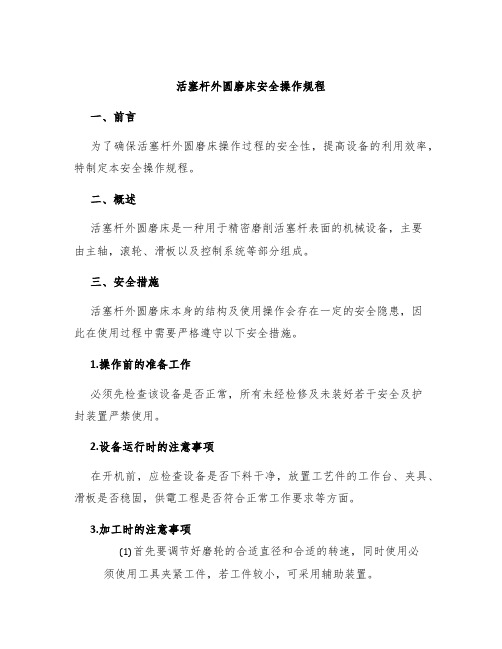 活塞杆外圆磨床安全操作规程

一、前言

为了确保活塞杆外圆磨床操作过程的安全性，提高设备的利用效率，特制定本安全操作规程。

二、概述

活塞杆外圆磨床是一种用于精密磨削活塞杆表面的机械设备，主要由主轴，滚轮、滑板以及控制系统等部分组成。

三、安全措施

活塞杆外圆磨床本身的结构及使用操作会存在一定的安全隐患，因此在使用过程中需要严格遵守以下安全措施。

1.操作前的准备工作

必须先检查该设备是否正常，所有未经检修及未装好若干安全及护封装置严禁使用。

2.设备运行时的注意事项

在开机前，应检查设备是否下料干净，放置工艺件的工作台、夹具、滑板是否稳固，供電工程是否符合正常工作要求等方面。

3.加工时的注意事项

(1)首先要调节好磨轮的合适直径和合适的转速，同时使用必须使用工具夹紧工件，若工件较小，可采用辅助装置。